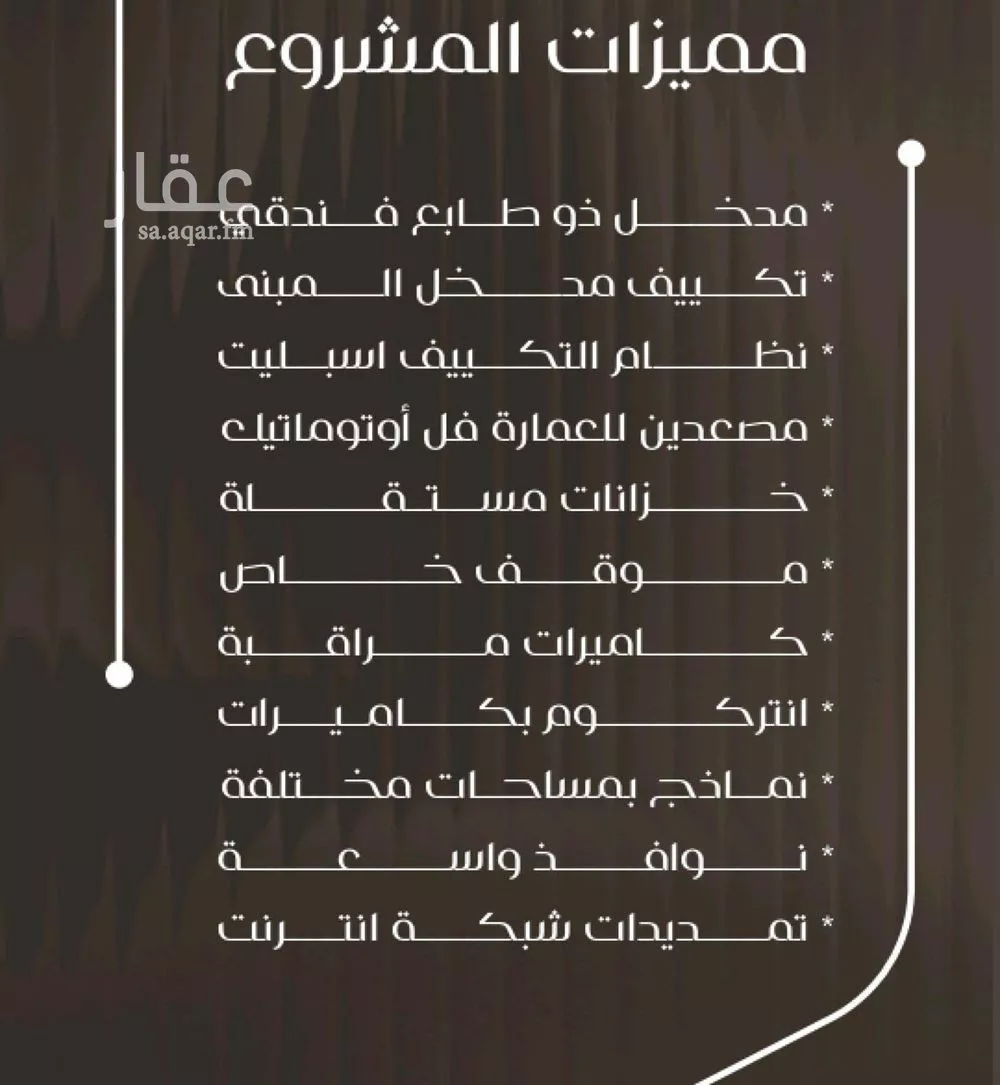 مميزات المشروع

عقار
sa.aqar.fm

* مدخل ذو طابع فندقي
* تكييف مدخل المبنى
* نظام التكييف اسبليت
* مصعدين للعمارة فل أوتوماتيك
* خزانات مستقلة
* موقف خاص
* كاميرات مراقبة
* انتركوم بكاميرات
* نماذج بمساحات مختلفة
* نوافذ واسعة
* تمديدات شبكة انترنت